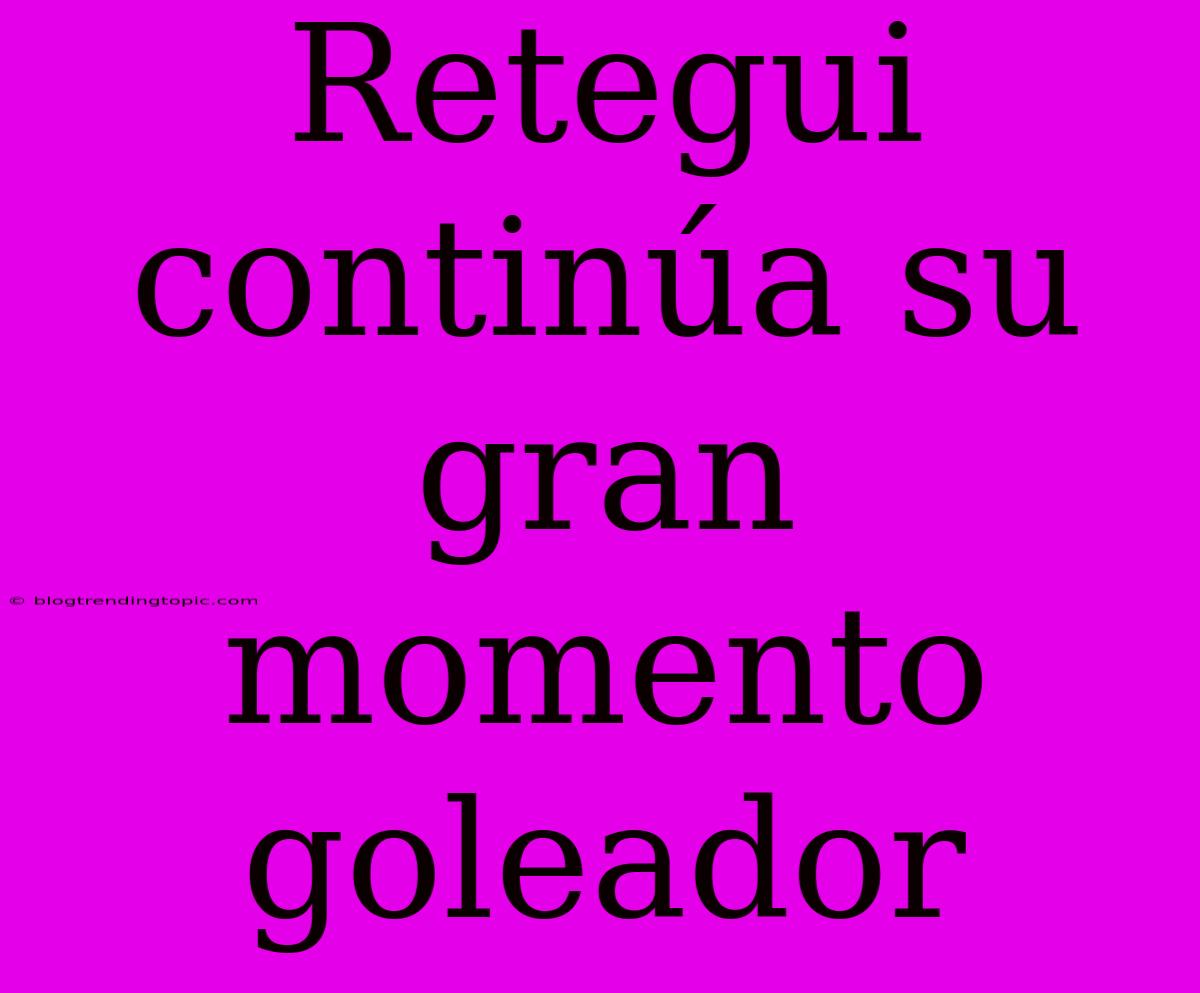 Retegui continúa su gran momento goleador

© blogtrendingtopic.com